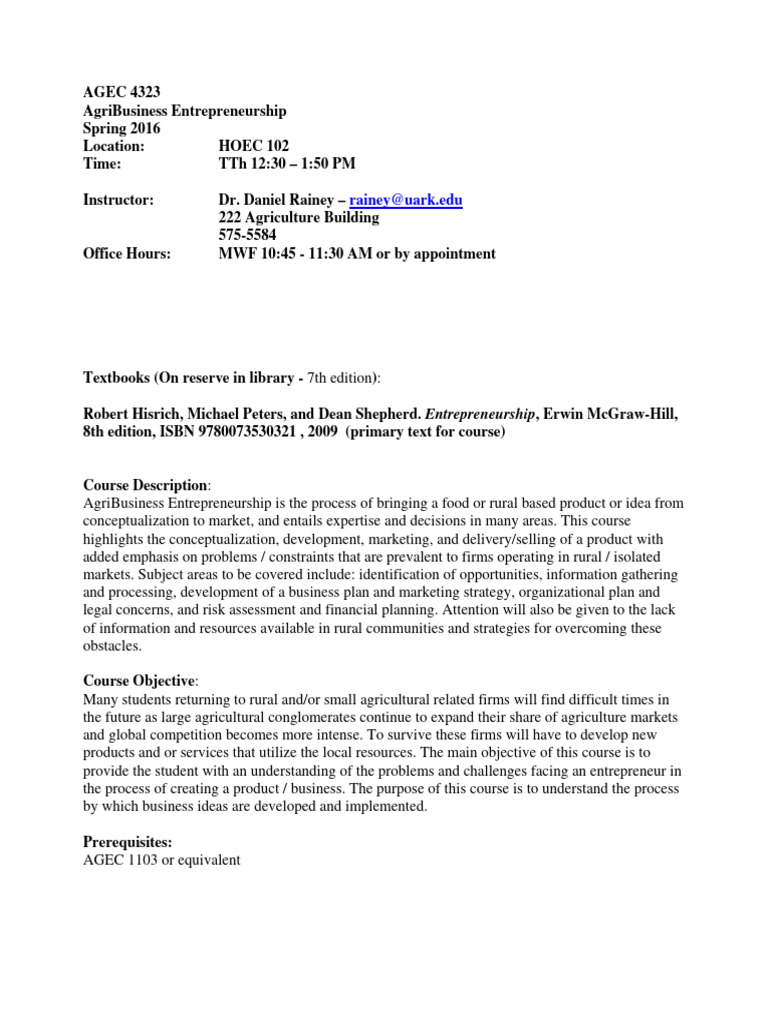 AGEC 4323
AgriBusiness Entrepreneurship
Spring 2016
Location: HOEC 102
Time: TTh 12:30 – 1:50 PM

Instructor: Dr. Daniel Rainey – rainey@uark.edu
222 Agriculture Building
575-5584
Office Hours: MWF 10:45 - 11:30 AM or by appointment

Textbooks (On reserve in library - 7th edition):

Robert Hisrich, Michael Peters, and Dean Shepherd. Entrepreneurship, Erwin McGraw-Hill, 8th edition, ISBN 9780073530321 , 2009 (primary text for course)

Course Description:
AgriBusiness Entrepreneurship is the process of bringing a food or rural based product or idea from conceptualization to market, and entails expertise and decisions in many areas. This course highlights the conceptualization, development, marketing, and delivery/selling of a product with added emphasis on problems / constraints that are prevalent to firms operating in rural / isolated markets. Subject areas to be covered include: identification of opportunities, information gathering and processing, development of a business plan and marketing strategy, organizational plan and legal concerns, and risk assessment and financial planning. Attention will also be given to the lack of information and resources available in rural communities and strategies for overcoming these obstacles.

Course Objective:
Many students returning to rural and/or small agricultural related firms will find difficult times in the future as large agricultural conglomerates continue to expand their share of agriculture markets and global competition becomes more intense. To survive these firms will have to develop new products and or services that utilize the local resources. The main objective of this course is to provide the student with an understanding of the problems and challenges facing an entrepreneur in the process of creating a product / business. The purpose of this course is to understand the process by which business ideas are developed and implemented.

Prerequisites:
AGEC 1103 or equivalent